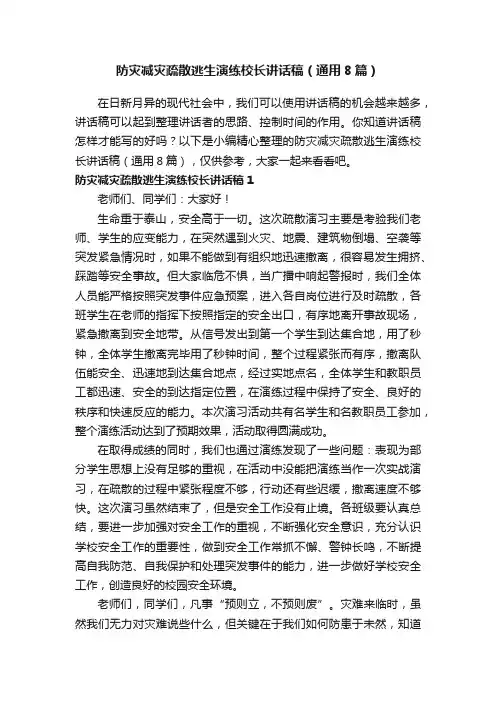 防灾减灾疏散逃生演练校长讲话稿（通用8篇）

在日新月异的现代社会中，我们可以使用讲话稿的机会越来越多，讲话稿可以起到整理讲话者的思路、控制时间的作用。你知道讲话稿怎样才能写的好吗？以下是小编精心整理的防灾减灾疏散逃生演练校长讲话稿（通用8篇），仅供参考，大家一起来看看吧。

防灾减灾疏散逃生演练校长讲话稿1

老师们、同学们：大家好！

生命重于泰山，安全高于一切。这次疏散演习主要是考验我们老师、学生的应变能力，在突然遇到火灾、地震、建筑物倒塌、空袭等突发紧急情况时，如果不能做到有组织地迅速撤离，很容易发生拥挤、踩踏等安全事故。但大家临危不惧，当广播中响起警报时，我们全体人员能严格按照突发事件应急预案，进入各自岗位进行及时疏散，各班学生在老师的指挥下按照指定的安全出口，有序地离开事故现场，紧急撤离到安全地带。从信号发出到第一个学生到达集合地，用了秒钟，全体学生撤离完毕用了秒钟时间，整个过程紧张而有序，撤离队伍能安全、迅速地到达集合地点，经过实地点名，全体学生和教职员工都迅速、安全的到达指定位置，在演练过程中保持了安全、良好的秩序和快速反应的能力。本次演习活动共有名学生和名教职员工参加，整个演练活动达到了预期效果，活动取得圆满成功。

在取得成绩的同时，我们也通过演练发现了一些问题：表现为部分学生思想上没有足够的重视，在活动中没能把演练当作一次实战演习，在疏散的过程中紧张程度不够，行动还有些迟缓，撤离速度不够快。这次演习虽然结束了，但是安全工作没有止境。各班级要认真总结，要进一步加强对安全工作的重视，不断强化安全意识，充分认识学校安全工作的重要性，做到安全工作常抓不懈、警钟长鸣，不断提高自我防范、自我保护和处理突发事件的能力，进一步做好学校安全工作，创造良好的校园安全环境。

老师们，同学们，凡事“预则立，不预则废”。灾难来临时，虽然我们无力对灾难说些什么，但关键在于我们如何防患于未然，知道